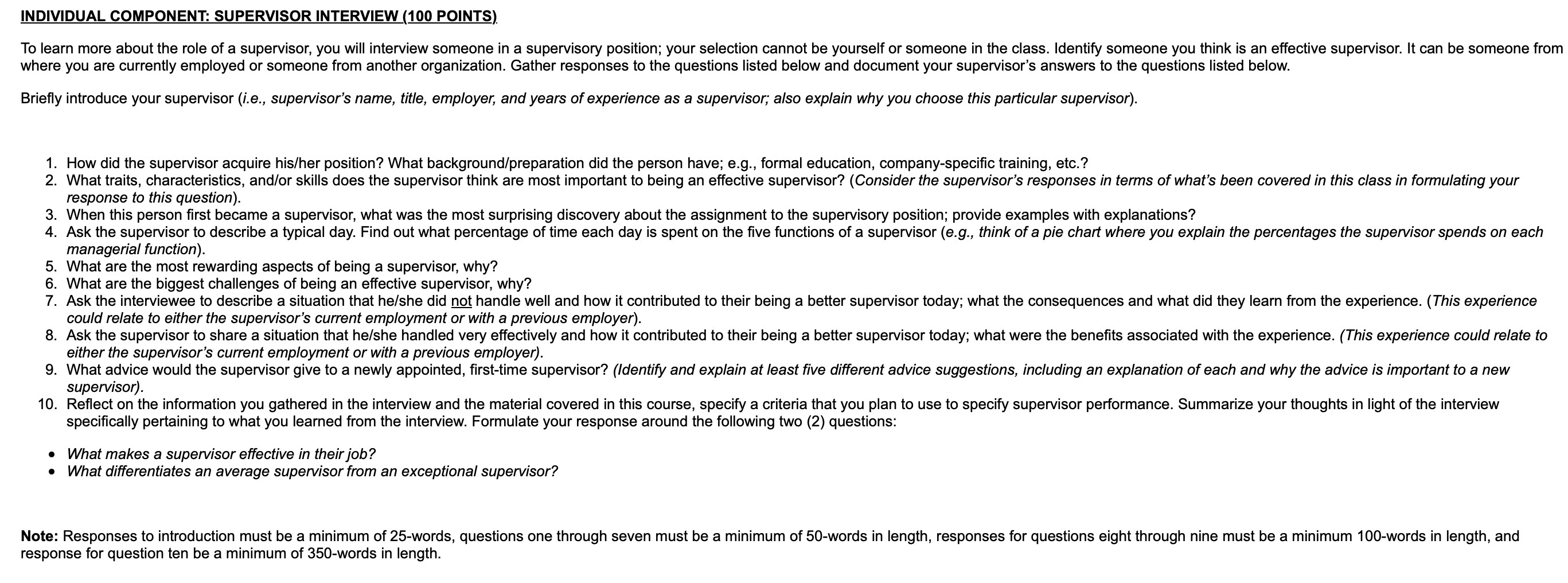 INDIVIDUAL COMPONENT: SUPERVISOR INTERVIEW (100 POINTS)

To learn more about the role of a supervisor, you will interview someone in a supervisory position; your selection cannot be yourself or someone in the class. Identify someone you think is an effective supervisor. It can be someone from where you are currently employed or someone from another organization. Gather responses to the questions listed below and document your supervisor's answers to the questions listed below.

Briefly introduce your supervisor (i.e., supervisor's name, title, employer, and years of experience as a supervisor; also explain why you choose this particular supervisor).

1. How did the supervisor acquire his/her position? What background/preparation did the person have; e.g., formal education, company-specific training, etc.?
2. What traits, characteristics, and/or skills does the supervisor think are most important to being an effective supervisor? (Consider the supervisor's responses in terms of what's been covered in this class in formulating your response to this question).
3. When this person first became a supervisor, what was the most surprising discovery about the assignment to the supervisory position; provide examples with explanations?
4. Ask the supervisor to describe a typical day. Find out what percentage of time each day is spent on the five functions of a supervisor (e.g., think of a pie chart where you explain the percentages the supervisor spends on each managerial function).
5. What are the most rewarding aspects of being a supervisor, why?
6. What are the biggest challenges of being an effective supervisor, why?
7. Ask the interviewee to describe a situation that he/she did not handle well and how it contributed to their being a better supervisor today; what the consequences and what did they learn from the experience. (This experience could relate to either the supervisor's current employment or with a previous employer).
8. Ask the supervisor to share a situation that he/she handled very effectively and how it contributed to their being a better supervisor today; what were the benefits associated with the experience. (This experience could relate to either the supervisor's current employment or with a previous employer).
9. What advice would the supervisor give to a newly appointed, first-time supervisor? (Identify and explain at least five different advice suggestions, including an explanation of each and why the advice is important to a new supervisor).
10. Reflect on the information you gathered in the interview and the material covered in this course, specify a criteria that you plan to use to specify supervisor performance. Summarize your thoughts in light of the interview specifically pertaining to what you learned from the interview. Formulate your response around the following two (2) questions:

• What makes a supervisor effective in their job?
• What differentiates an average supervisor from an exceptional supervisor?

Note: Responses to introduction must be a minimum of 25-words, questions one through seven must be a minimum of 50-words in length, responses for questions eight through nine must be a minimum 100-words in length, and response for question ten be a minimum of 350-words in length.